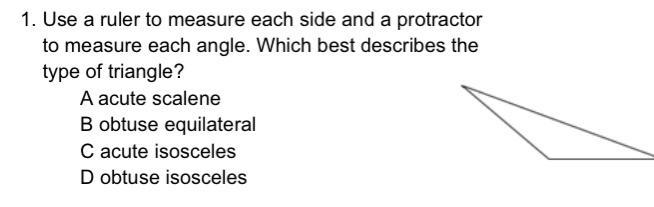 1. Use a ruler to measure each side and a protractor to measure each angle. Which best describes the type of triangle?

A acute scalene
B obtuse equilateral
C acute isosceles
D obtuse isosceles